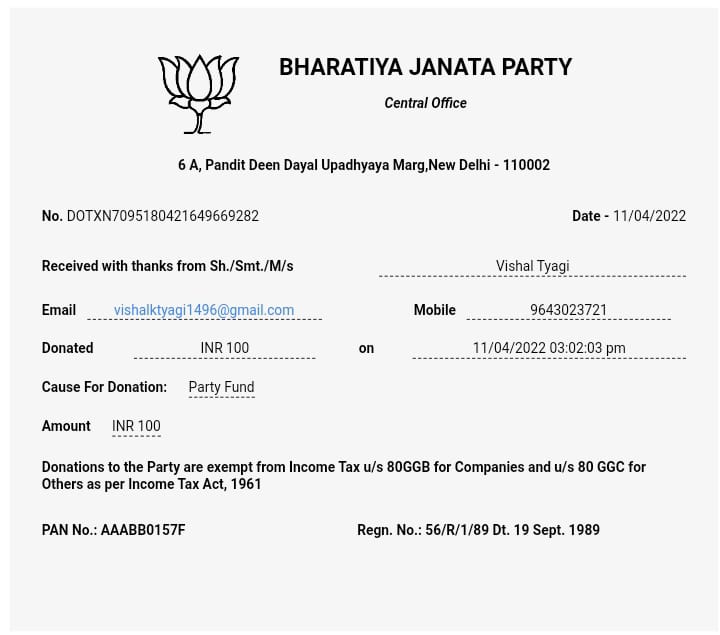 BHARATIYA JANATA PARTY

Central Office

6 A, Pandit Deen Dayal Upadhyaya Marg,New Delhi - 110002

No. DOTXN7095180421649669282

Date - 11/04/2022

Received with thanks from Sh./Smt./M/s Vishal Tyagi

Email vishalktyagi1496@gmail.com Mobile 9643023721

Donated INR 100 on 11/04/2022 03:02:03 pm

Cause For Donation: Party Fund

Amount INR 100

Donations to the Party are exempt from Income Tax u/s 80GGB for Companies and u/s 80 GGC for Others as per Income Tax Act, 1961

PAN No.: AAABB0157F

Regn. No.: 56/R/1/89 Dt. 19 Sept. 1989